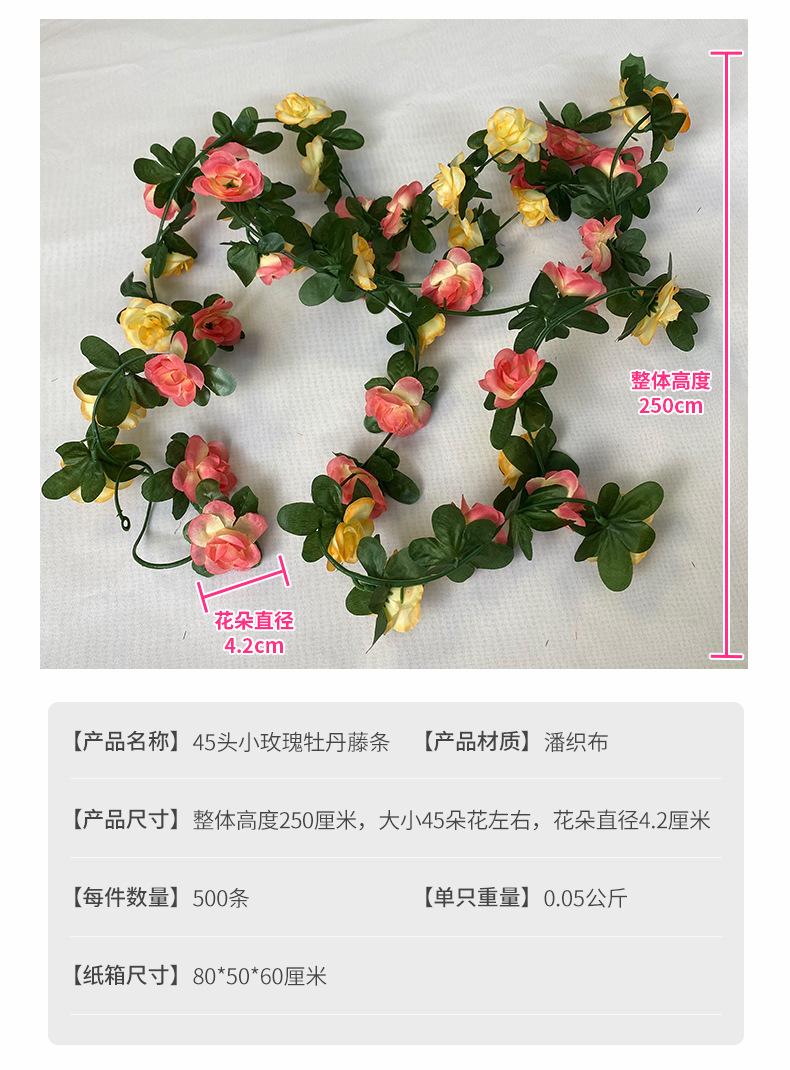 整体高度
250cm

花朵直径
4.2cm

【产品名称】45头小玫瑰牡丹藤条 【产品材质】潘织布

【产品尺寸】整体高度250厘米，大小45朵花左右，花朵直径4.2厘米

【每件数量】500条 【单只重量】0.05公斤

【纸箱尺寸】80*50*60厘米